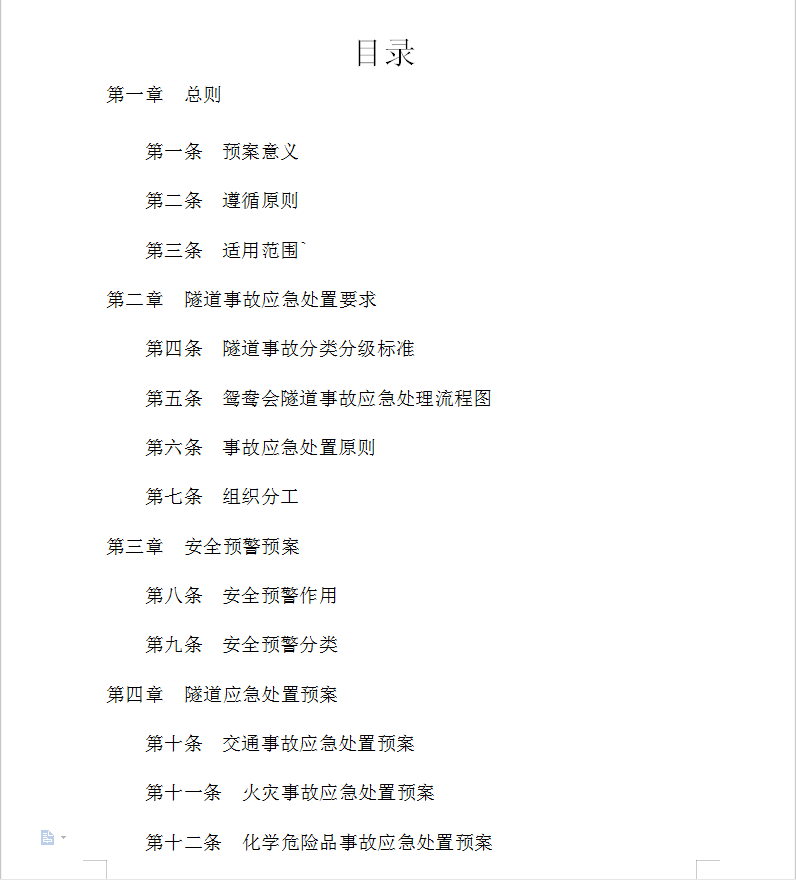 目录

第一章　总则

第一条　预案意义

第二条　遵循原则

第三条　适用范围`

第二章　隧道事故应急处置要求

第四条　隧道事故分类分级标准

第五条　鸳鸯会隧道事故应急处理流程图

第六条　事故应急处置原则

第七条　组织分工

第三章　安全预警预案

第八条　安全预警作用

第九条　安全预警分类

第四章　隧道应急处置预案

第十条　交通事故应急处置预案

第十一条　火灾事故应急处置预案

第十二条　化学危险品事故应急处置预案